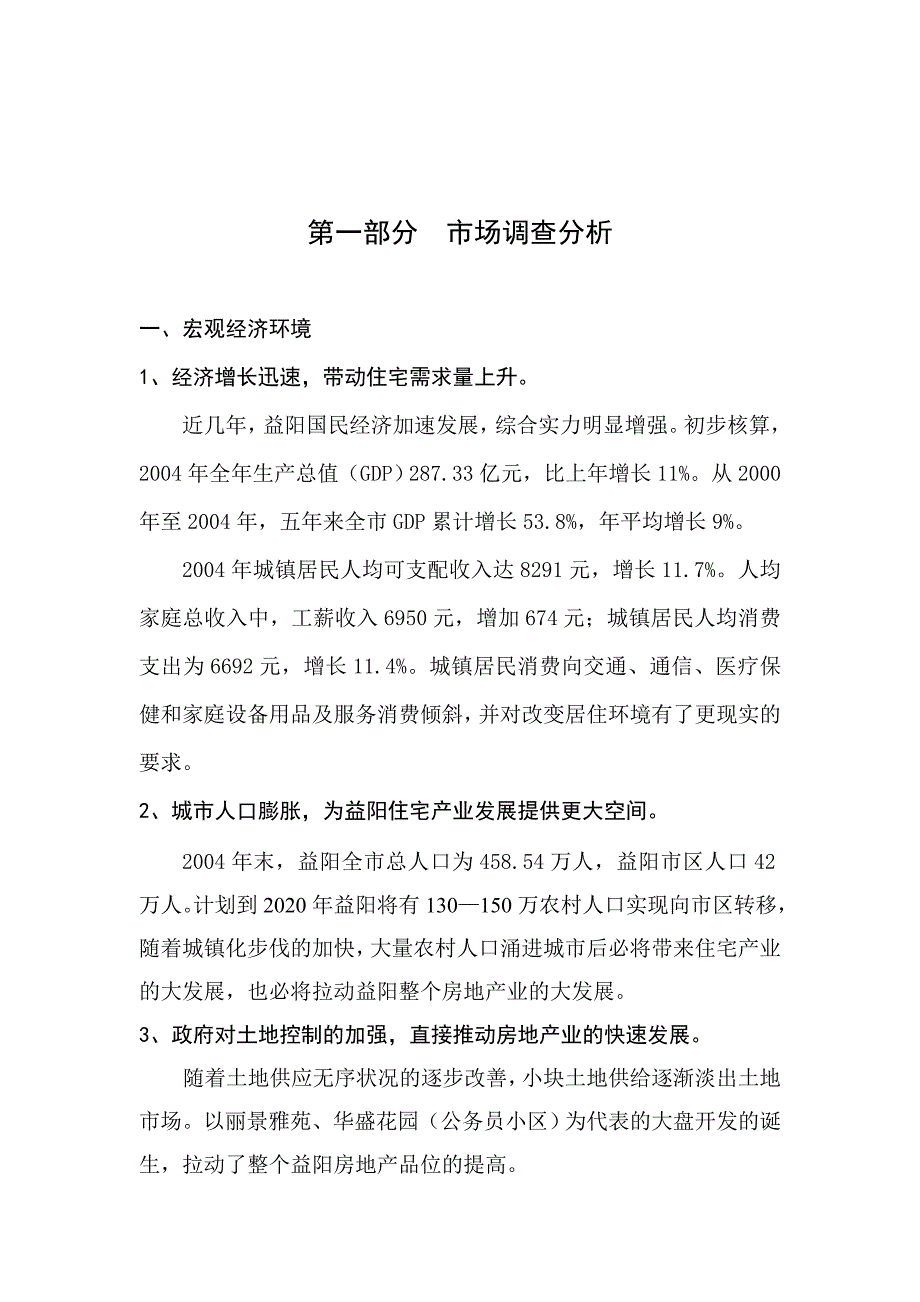 第一部分　市场调查分析

一、宏观经济环境

1、经济增长迅速，带动住宅需求量上升。

近几年，益阳国民经济加速发展，综合实力明显增强。初步核算，2004年全年生产总值（GDP）287.33亿元，比上年增长11%。从2000年至2004年，五年来全市GDP累计增长53.8%，年平均增长9%。

2004年城镇居民人均可支配收入达8291元，增长11.7%。人均家庭总收入中，工薪收入6950元，增加674元；城镇居民人均消费支出为6692元，增长11.4%。城镇居民消费向交通、通信、医疗保健和家庭设备用品及服务消费倾斜，并对改变居住环境有了更现实的要求。

2、城市人口膨胀，为益阳住宅产业发展提供更大空间。

2004年末，益阳全市总人口为458.54万人，益阳市区人口42万人。计划到2020年益阳将有130—150万农村人口实现向市区转移，随着城镇化步伐的加快，大量农村人口涌进城市后必将带来住宅产业的大发展，也必将拉动益阳整个房地产业的大发展。

3、政府对土地控制的加强，直接推动房地产业的快速发展。

随着土地供应无序状况的逐步改善，小块土地供给逐渐淡出土地市场。以丽景雅苑、华盛花园（公务员小区）为代表的大盘开发的诞生，拉动了整个益阳房地产品位的提高。